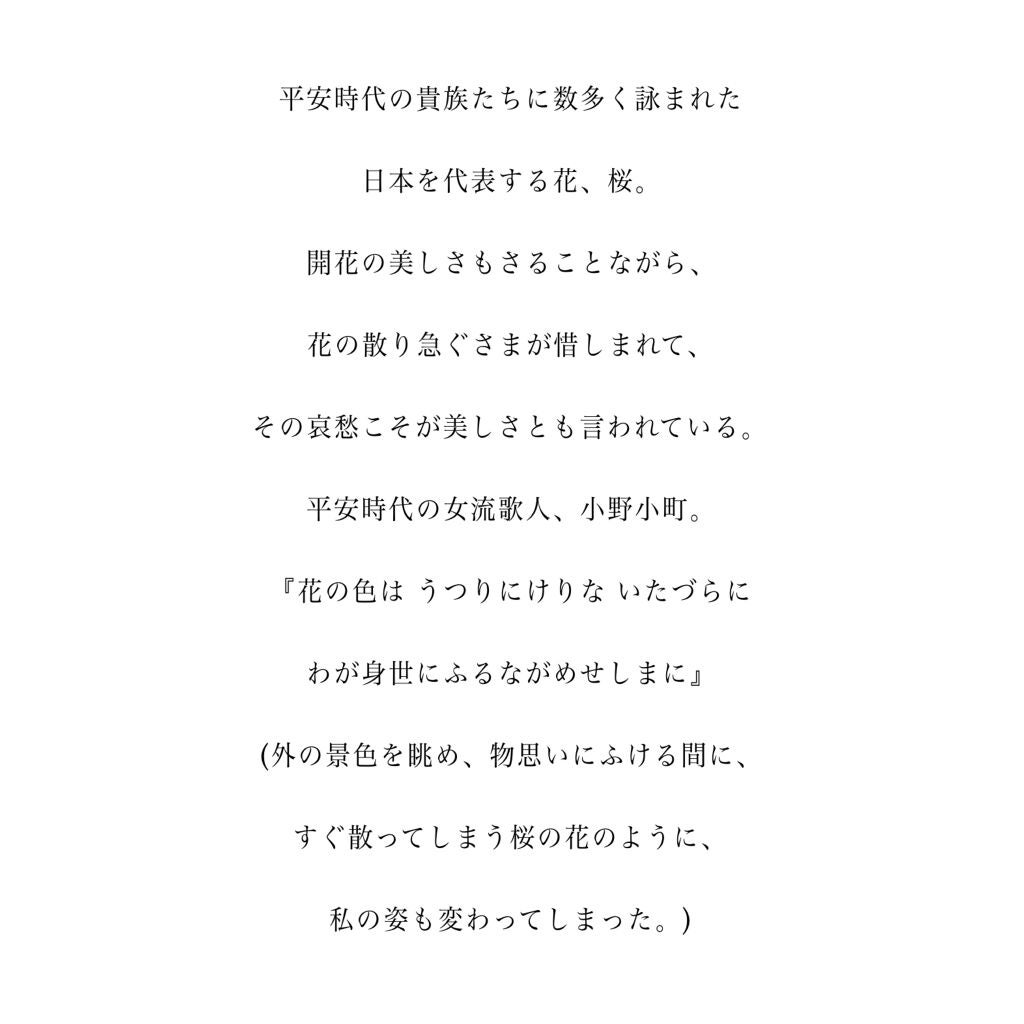 平安時代の貴族たちに数多く詠まれた

日本を代表する花、桜。

開花の美しさもさることながら、

花の散り急ぐさまが惜しまれて、

その哀愁こそが美しさとも言われている。

平安時代の女流歌人、小野小町。

『花の色は うつりにけりな いたづらに

わが身世にふるながめせしまに』

(外の景色を眺め、物思いにふける間に、

すぐ散ってしまう桜の花のように、

私の姿も変わってしまった。)